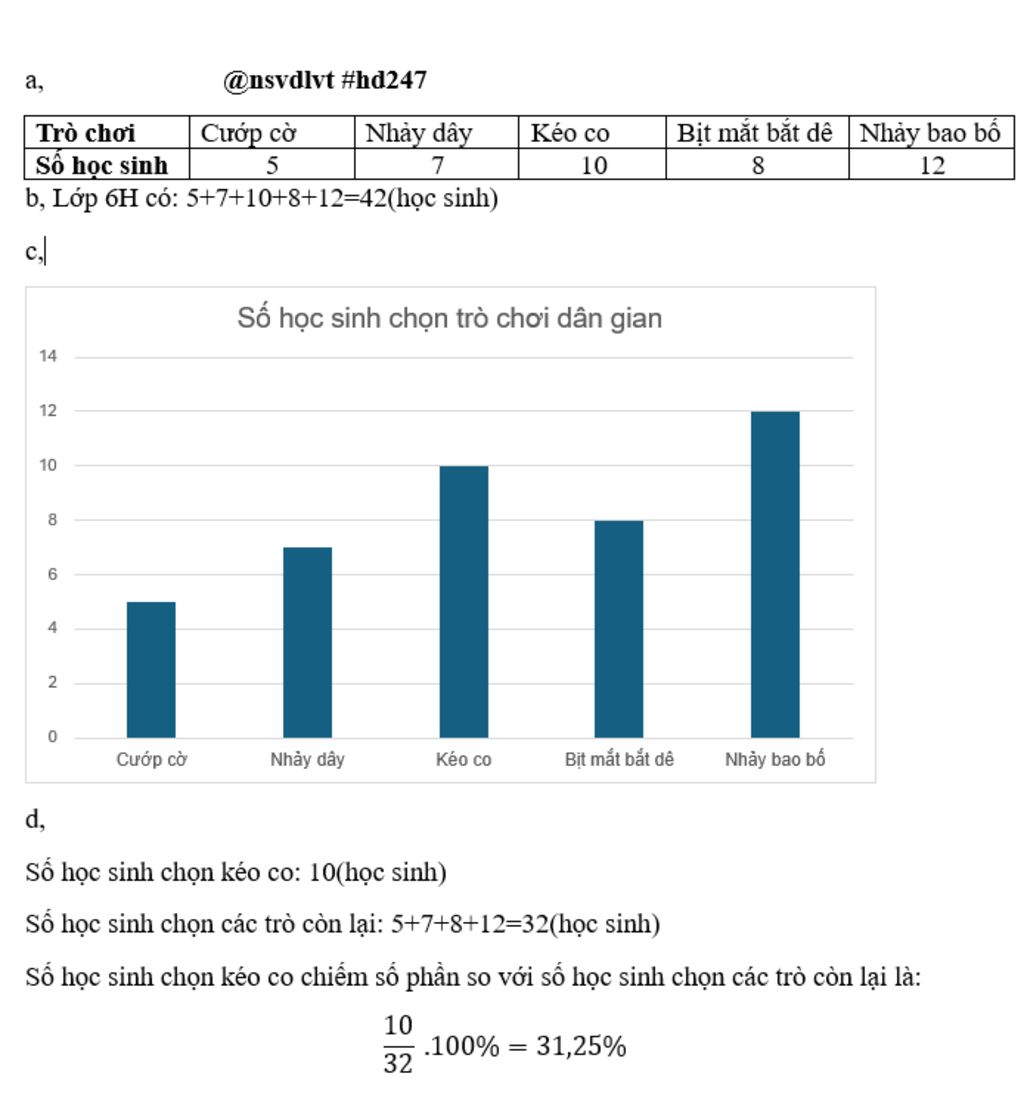 a, @nsvdlvt #hd247

| Trò chơi | Cướp cờ | Nhảy dây | Kéo co | Bịt mắt bắt dê | Nhảy bao bố |
|---|---|---|---|---|---|
| Số học sinh | 5 | 7 | 10 | 8 | 12 |

b, Lớp 6H có: 5+7+10+8+12=42(học sinh)

c,

Số học sinh chọn trò chơi dân gian

14
12
10
8
6
4
2
0

Cướp cờ
Nhảy dây
Kéo co
Bịt mắt bắt dê
Nhảy bao bố

d,

Số học sinh chọn kéo co: 10(học sinh)

Số học sinh chọn các trò còn lại: 5+7+8+12=32(học sinh)

Số học sinh chọn kéo co chiếm số phần so với số học sinh chọn các trò còn lại là:

$\frac{10}{32}.100\% = 31,25\%$